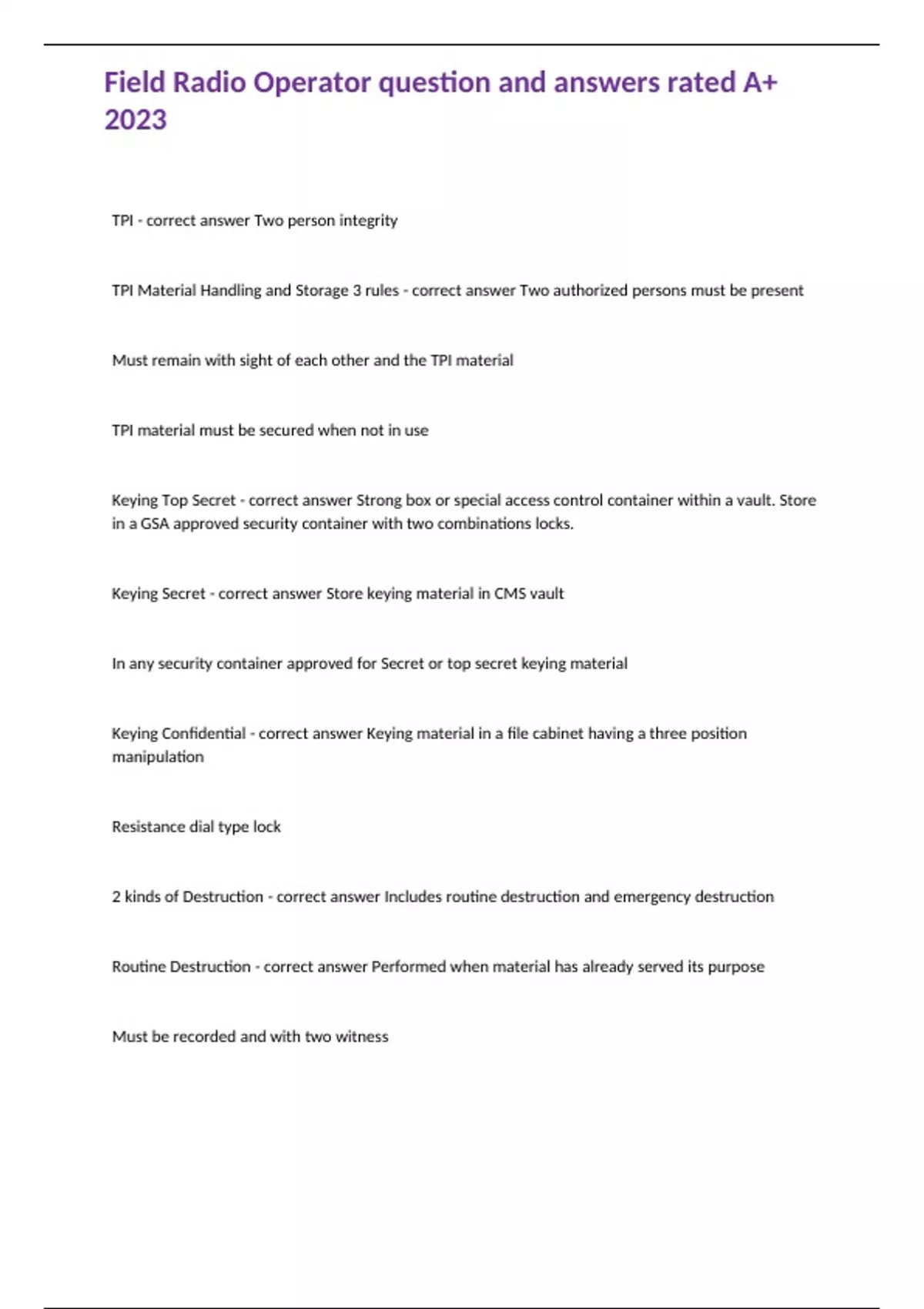 Field Radio Operator question and answers rated A+ 2023

TPI - correct answer Two person integrity

TPI Material Handling and Storage 3 rules - correct answer Two authorized persons must be present

Must remain with sight of each other and the TPI material

TPI material must be secured when not in use

Keying Top Secret - correct answer Strong box or special access control container within a vault. Store in a GSA approved security container with two combinations locks.

Keying Secret - correct answer Store keying material in CMS vault

In any security container approved for Secret or top secret keying material

Keying Confidential - correct answer Keying material in a file cabinet having a three position manipulation

Resistance dial type lock

2 kinds of Destruction - correct answer Includes routine destruction and emergency destruction

Routine Destruction - correct answer Performed when material has already served its purpose

Must be recorded and with two witness